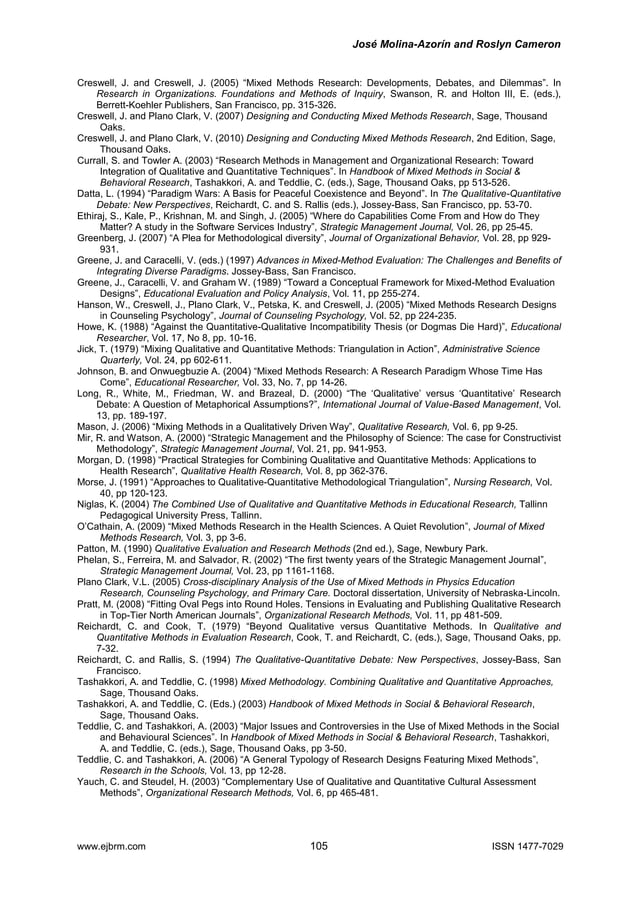 José Molina-Azorín and Roslyn Cameron

Creswell, J. and Creswell, J. (2005) "Mixed Methods Research: Developments, Debates, and Dilemmas". In Research in Organizations. Foundations and Methods of Inquiry, Swanson, R. and Holton III, E. (eds.), Berrett-Koehler Publishers, San Francisco, pp. 315-326.
Creswell, J. and Plano Clark, V. (2007) Designing and Conducting Mixed Methods Research, Sage, Thousand Oaks.
Creswell, J. and Plano Clark, V. (2010) Designing and Conducting Mixed Methods Research, 2nd Edition, Sage, Thousand Oaks.
Currall, S. and Towler A. (2003) "Research Methods in Management and Organizational Research: Toward Integration of Qualitative and Quantitative Techniques". In Handbook of Mixed Methods in Social & Behavioral Research, Tashakkori, A. and Teddlie, C. (eds.), Sage, Thousand Oaks, pp 513-526.
Datta, L. (1994) "Paradigm Wars: A Basis for Peaceful Coexistence and Beyond". In The Qualitative-Quantitative Debate: New Perspectives, Reichardt, C. and S. Rallis (eds.), Jossey-Bass, San Francisco, pp. 53-70.
Ethiraj, S., Kale, P., Krishnan, M. and Singh, J. (2005) "Where do Capabilities Come From and How do They Matter? A study in the Software Services Industry", Strategic Management Journal, Vol. 26, pp 25-45.
Greenberg, J. (2007) "A Plea for Methodological diversity", Journal of Organizational Behavior, Vol. 28, pp 929-931.
Greene, J. and Caracelli, V. (eds.) (1997) Advances in Mixed-Method Evaluation: The Challenges and Benefits of Integrating Diverse Paradigms. Jossey-Bass, San Francisco.
Greene, J., Caracelli, V. and Graham W. (1989) "Toward a Conceptual Framework for Mixed-Method Evaluation Designs", Educational Evaluation and Policy Analysis, Vol. 11, pp 255-274.
Hanson, W., Creswell, J., Plano Clark, V., Petska, K. and Creswell, J. (2005) "Mixed Methods Research Designs in Counseling Psychology", Journal of Counseling Psychology, Vol. 52, pp 224-235.
Howe, K. (1988) "Against the Quantitative-Qualitative Incompatibility Thesis (or Dogmas Die Hard)", Educational Researcher, Vol. 17, No 8, pp. 10-16.
Jick, T. (1979) "Mixing Qualitative and Quantitative Methods: Triangulation in Action", Administrative Science Quarterly, Vol. 24, pp 602-611.
Johnson, B. and Onwuegbuzie A. (2004) "Mixed Methods Research: A Research Paradigm Whose Time Has Come", Educational Researcher, Vol. 33, No. 7, pp 14-26.
Long, R., White, M., Friedman, W. and Brazeal, D. (2000) "The 'Qualitative' versus 'Quantitative' Research Debate: A Question of Metaphorical Assumptions?", International Journal of Value-Based Management, Vol. 13, pp. 189-197.
Mason, J. (2006) "Mixing Methods in a Qualitatively Driven Way", Qualitative Research, Vol. 6, pp 9-25.
Mir, R. and Watson, A. (2000) "Strategic Management and the Philosophy of Science: The case for Constructivist Methodology", Strategic Management Journal, Vol. 21, pp. 941-953.
Morgan, D. (1998) "Practical Strategies for Combining Qualitative and Quantitative Methods: Applications to Health Research", Qualitative Health Research, Vol. 8, pp 362-376.
Morse, J. (1991) "Approaches to Qualitative-Quantitative Methodological Triangulation", Nursing Research, Vol. 40, pp 120-123.
Niglas, K. (2004) The Combined Use of Qualitative and Quantitative Methods in Educational Research, Tallinn Pedagogical University Press, Tallinn.
O'Cathain, A. (2009) "Mixed Methods Research in the Health Sciences. A Quiet Revolution", Journal of Mixed Methods Research, Vol. 3, pp 3-6.
Patton, M. (1990) Qualitative Evaluation and Research Methods (2nd ed.), Sage, Newbury Park.
Phelan, S., Ferreira, M. and Salvador, R. (2002) "The first twenty years of the Strategic Management Journal", Strategic Management Journal, Vol. 23, pp 1161-1168.
Plano Clark, V.L. (2005) Cross-disciplinary Analysis of the Use of Mixed Methods in Physics Education Research, Counseling Psychology, and Primary Care. Doctoral dissertation, University of Nebraska-Lincoln.
Pratt, M. (2008) "Fitting Oval Pegs into Round Holes. Tensions in Evaluating and Publishing Qualitative Research in Top-Tier North American Journals", Organizational Research Methods, Vol. 11, pp 481-509.
Reichardt, C. and Cook, T. (1979) "Beyond Qualitative versus Quantitative Methods. In Qualitative and Quantitative Methods in Evaluation Research, Cook, T. and Reichardt, C. (eds.), Sage, Thousand Oaks, pp. 7-32.
Reichardt, C. and Rallis, S. (1994) The Qualitative-Quantitative Debate: New Perspectives, Jossey-Bass, San Francisco.
Tashakkori, A. and Teddlie, C. (1998) Mixed Methodology. Combining Qualitative and Quantitative Approaches, Sage, Thousand Oaks.
Tashakkori, A. and Teddlie, C. (Eds.) (2003) Handbook of Mixed Methods in Social & Behavioral Research, Sage, Thousand Oaks.
Teddlie, C. and Tashakkori, A. (2003) "Major Issues and Controversies in the Use of Mixed Methods in the Social and Behavioural Sciences". In Handbook of Mixed Methods in Social & Behavioral Research, Tashakkori, A. and Teddlie, C. (eds.), Sage, Thousand Oaks, pp 3-50.
Teddlie, C. and Tashakkori, A. (2006) "A General Typology of Research Designs Featuring Mixed Methods", Research in the Schools, Vol. 13, pp 12-28.
Yauch, C. and Steudel, H. (2003) "Complementary Use of Qualitative and Quantitative Cultural Assessment Methods", Organizational Research Methods, Vol. 6, pp 465-481.

www.ejbrm.com 105 ISSN 1477-7029